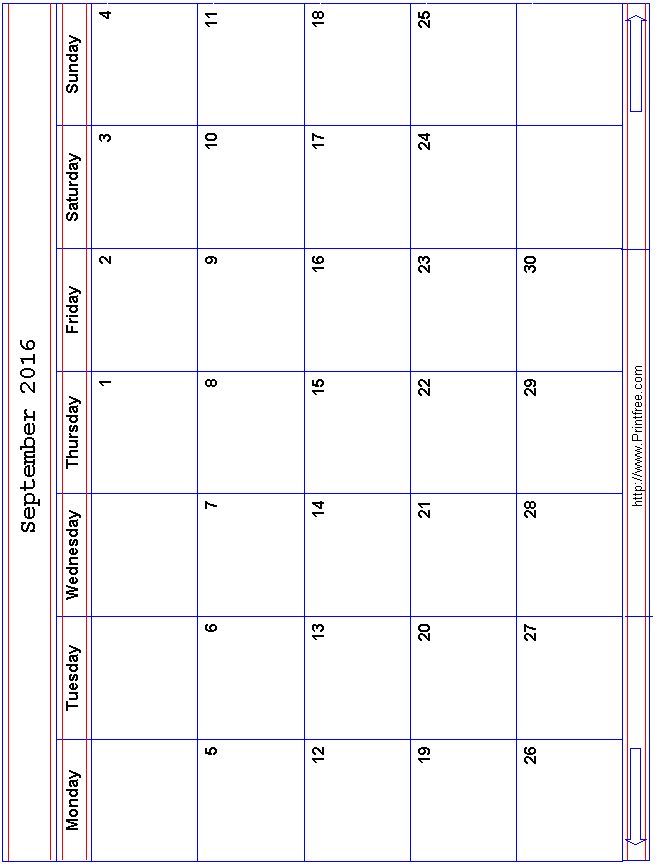 September 2016

| Monday | Tuesday | Wednesday | Thursday | Friday | Saturday | Sunday |
|---|---|---|---|---|---|---|
| | | | 1 | 2 | 3 | 4 |
| 5 | 6 | 7 | 8 | 9 | 10 | 11 |
| 12 | 13 | 14 | 15 | 16 | 17 | 18 |
| 19 | 20 | 21 | 22 | 23 | 24 | 25 |
| 26 | 27 | 28 | 29 | 30 | | |

http://www.Printfree.com